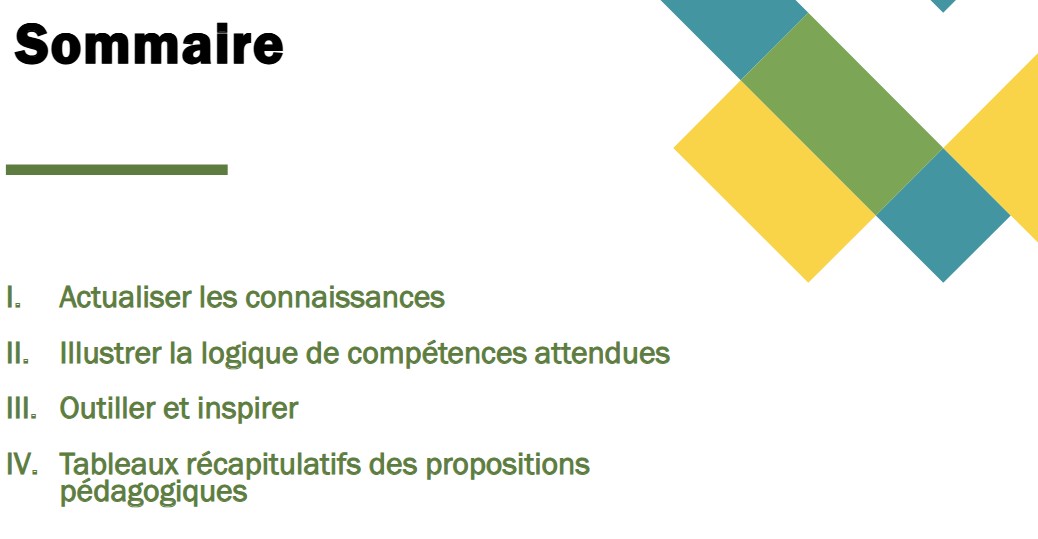 Sommaire

I. Actualiser les connaissances

II. Illustrer la logique de compétences attendues

III. Outiller et inspirer

IV. Tableaux récapitulatifs des propositions pédagogiques